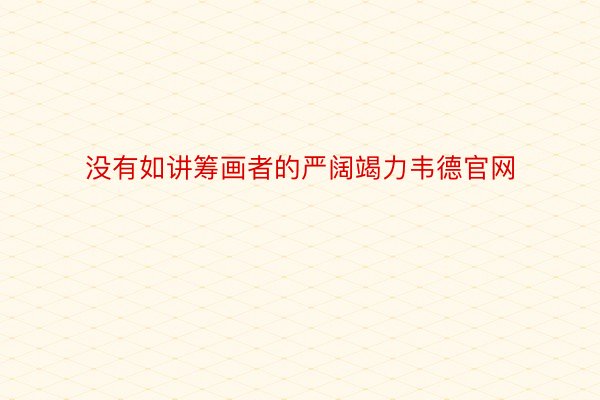 没有如讲筹画者的严阔竭力韦德官网